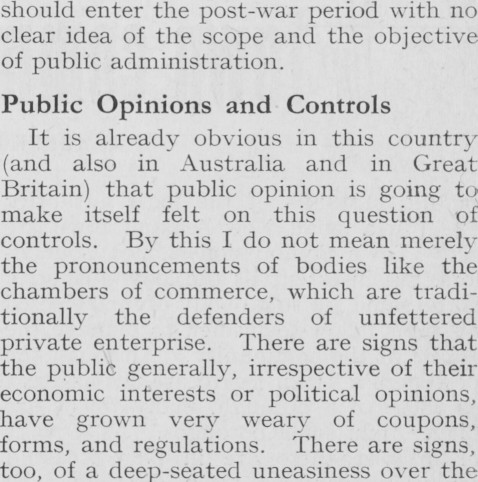 should enter the post-war period with no clear idea of the scope and the objective of public administration.

Public Opinions and Controls

It is already obvious in this country (and also in Australia and in Great Britain) that public opinion is going to make itself felt on this question of controls. By this I do not mean merely the pronouncements of bodies like the chambers of commerce, which are traditionally the defenders of unfettered private enterprise. There are signs that the public generally, irrespective of their economic interests or political opinions, have grown very weary of coupons, forms, and regulations. There are signs, too, of a deep-seated uneasiness over the